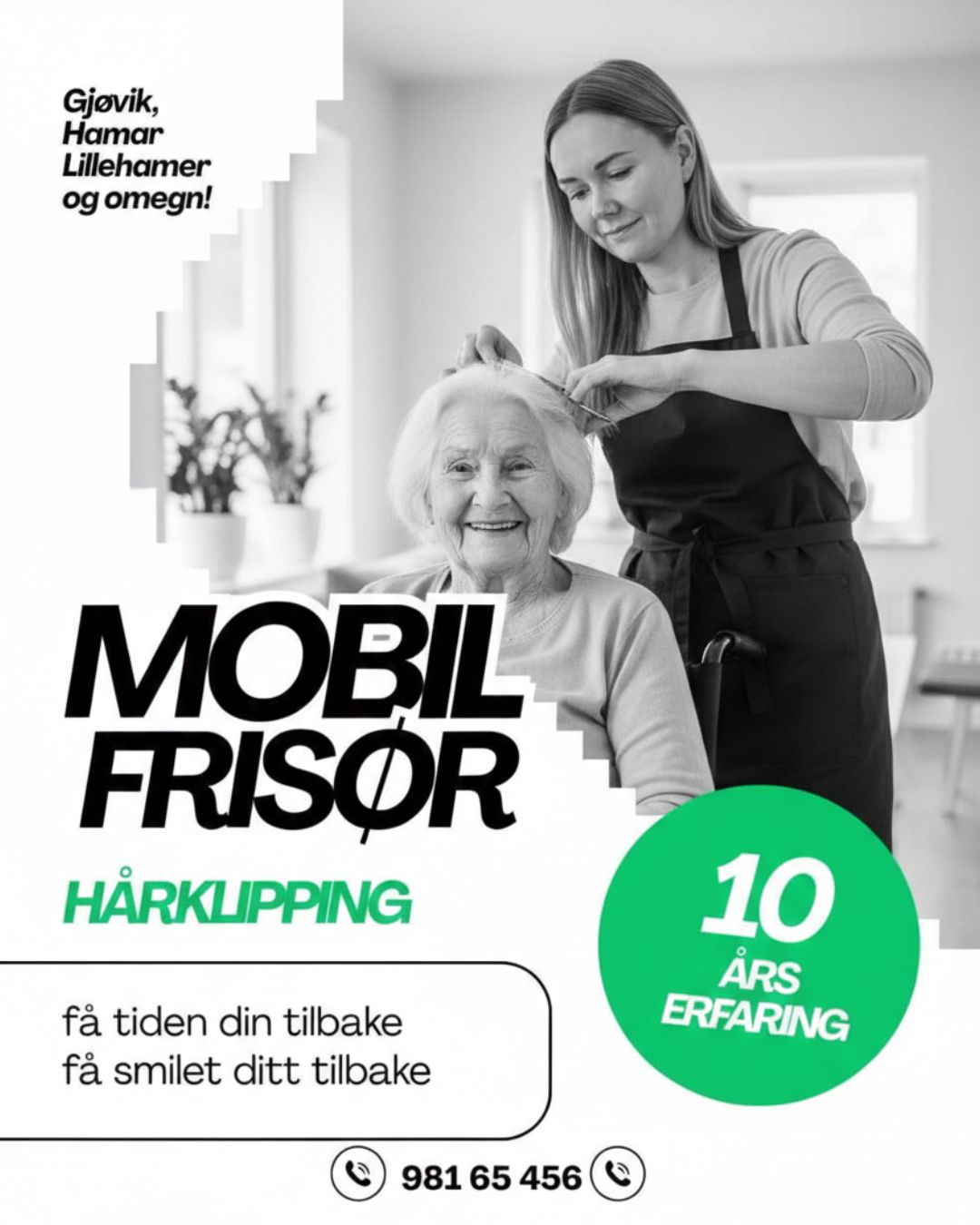 Gjøvik,
Hamar
Lillehamer
og omegn!

MOBIL
FRISØR

HÅRKLIPPING

10
ÅRS
ERFARING

få tiden din tilbake
få smilet ditt tilbake

981 65 456